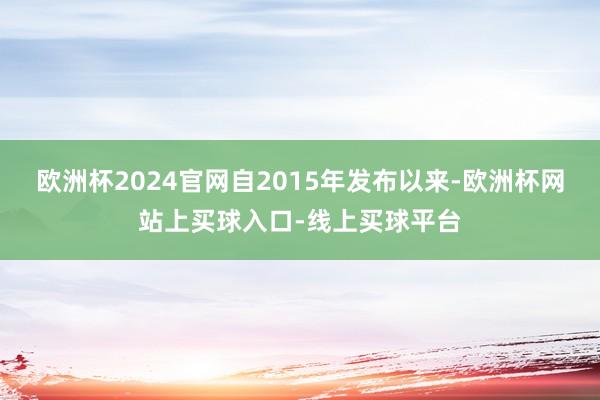 欧洲杯2024官网自2015年发布以来-欧洲杯网站上买球入口-线上买球平台